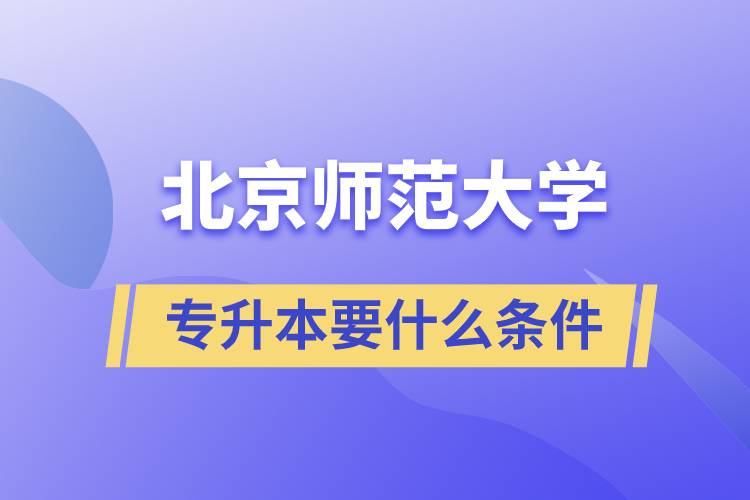 北京师范大学

专升本要什么条件